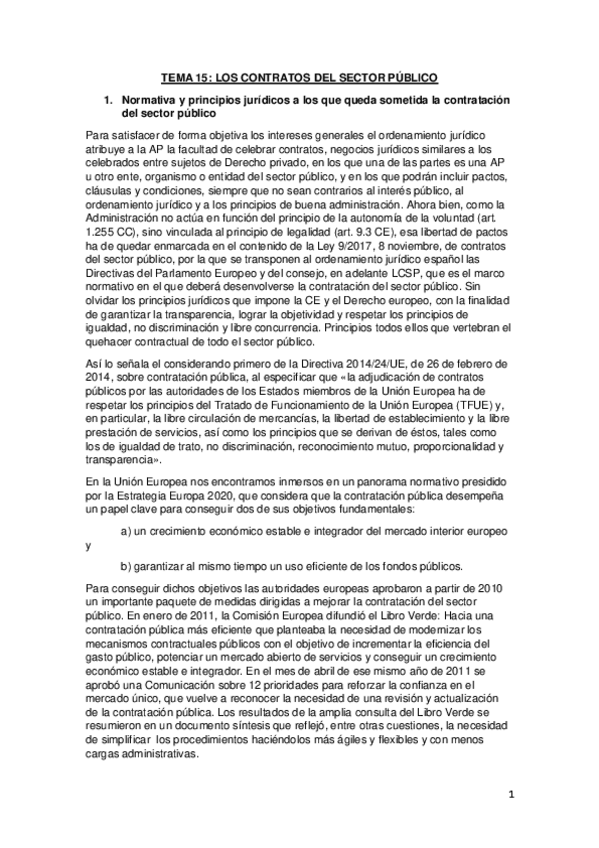 TEMA 15: LOS CONTRATOS DEL SECTOR PÚBLICO

1. Normativa y principios jurídicos a los que queda sometida la contratación del sector público

Para satisfacer de forma objetiva los intereses generales el ordenamiento jurídico atribuye a la AP la facultad de celebrar contratos, negocios jurídicos similares a los celebrados entre sujetos de Derecho privado, en los que una de las partes es una AP u otro ente, organismo o entidad del sector público, y en los que podrán incluir pactos, cláusulas y condiciones, siempre que no sean contrarios al interés público, al ordenamiento jurídico y a los principios de buena administración. Ahora bien, como la Administración no actúa en función del principio de la autonomía de la voluntad (art. 1.255 CC), sino vinculada al principio de legalidad (art. 9.3 CE), esa libertad de pactos ha de quedar enmarcada en el contenido de la Ley 9/2017, 8 noviembre, de contratos del sector público, por la que se transponen al ordenamiento jurídico español las Directivas del Parlamento Europeo y del consejo, en adelante LCSP, que es el marco normativo en el que deberá desenvolverse la contratación del sector público. Sin olvidar los principios jurídicos que impone la CE y el Derecho europeo, con la finalidad de garantizar la transparencia, lograr la objetividad y respetar los principios de igualdad, no discriminación y libre concurrencia. Principios todos ellos que vertebran el quehacer contractual de todo el sector público.

Así lo señala el considerando primero de la Directiva 2014/24/UE, de 26 de febrero de 2014, sobre contratación pública, al especificar que «la adjudicación de contratos públicos por las autoridades de los Estados miembros de la Unión Europea ha de respetar los principios del Tratado de Funcionamiento de la Unión Europea (TFUE) y, en particular, la libre circulación de mercancías, la libertad de establecimiento y la libre prestación de servicios, así como los principios que se derivan de éstos, tales como los de igualdad de trato, no discriminación, reconocimiento mutuo, proporcionalidad y transparencia».

En la Unión Europea nos encontramos inmersos en un panorama normativo presidido por la Estrategia Europa 2020, que considera que la contratación pública desempeña un papel clave para conseguir dos de sus objetivos fundamentales:

a) un crecimiento económico estable e integrador del mercado interior europeo y

b) garantizar al mismo tiempo un uso eficiente de los fondos públicos.

Para conseguir dichos objetivos las autoridades europeas aprobaron a partir de 2010 un importante paquete de medidas dirigidas a mejorar la contratación del sector público. En enero de 2011, la Comisión Europea difundió el Libro Verde: Hacia una contratación pública más eficiente que planteaba la necesidad de modernizar los mecanismos contractuales públicos con el objetivo de incrementar la eficiencia del gasto público, potenciar un mercado abierto de servicios y conseguir un crecimiento económico estable e integrador. En el mes de abril de ese mismo año de 2011 se aprobó una Comunicación sobre 12 prioridades para reforzar la confianza en el mercado único, que vuelve a reconocer la necesidad de una revisión y actualización de la contratación pública. Los resultados de la amplia consulta del Libro Verde se resumieron en un documento síntesis que reflejó, entre otras cuestiones, la necesidad de simplificar los procedimientos haciéndolos más ágiles y flexibles y con menos cargas administrativas.

1